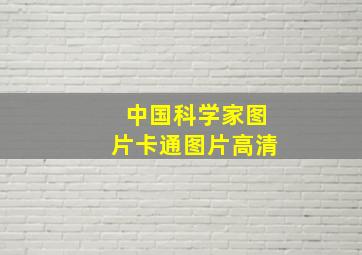 中国科学家图片卡通图片高清